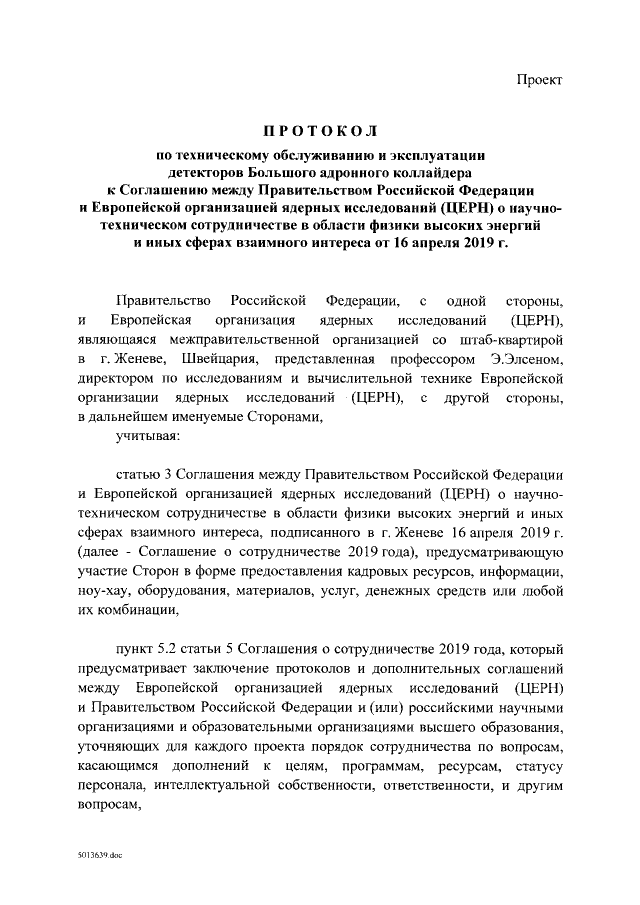 Проект

ПРОТОКОЛ

по техническому обслуживанию и эксплуатации детекторов Большого адронного коллайдера к Соглашению между Правительством Российской Федерации и Европейской организацией ядерных исследований (ЦЕРН) о научно-техническом сотрудничестве в области физики высоких энергий и иных сферах взаимного интереса от 16 апреля 2019 г.

Правительство Российской Федерации, с одной стороны, и Европейская организация ядерных исследований (ЦЕРН), являющаяся межправительственной организацией со штаб-квартирой в г. Женеве, Швейцария, представленная профессором Э.Элсеном, директором по исследованиям и вычислительной технике Европейской организации ядерных исследований (ЦЕРН), с другой стороны, в дальнейшем именуемые Сторонами,

учитывая:

статью 3 Соглашения между Правительством Российской Федерации и Европейской организацией ядерных исследований (ЦЕРН) о научно-техническом сотрудничестве в области физики высоких энергий и иных сферах взаимного интереса, подписанного в г. Женеве 16 апреля 2019 г. (далее - Соглашение о сотрудничестве 2019 года), предусматривающую участие Сторон в форме предоставления кадровых ресурсов, информации, ноу-хау, оборудования, материалов, услуг, денежных средств или любой их комбинации,

пункт 5.2 статьи 5 Соглашения о сотрудничестве 2019 года, который предусматривает заключение протоколов и дополнительных соглашений между Европейской организацией ядерных исследований (ЦЕРН) и Правительством Российской Федерации и (или) российскими научными организациями и образовательными организациями высшего образования, уточняющих для каждого проекта порядок сотрудничества по вопросам, касающимся дополнений к целям, программам, ресурсам, статусу персонала, интеллектуальной собственности, ответственности, и другим вопросам,

5013639.doc